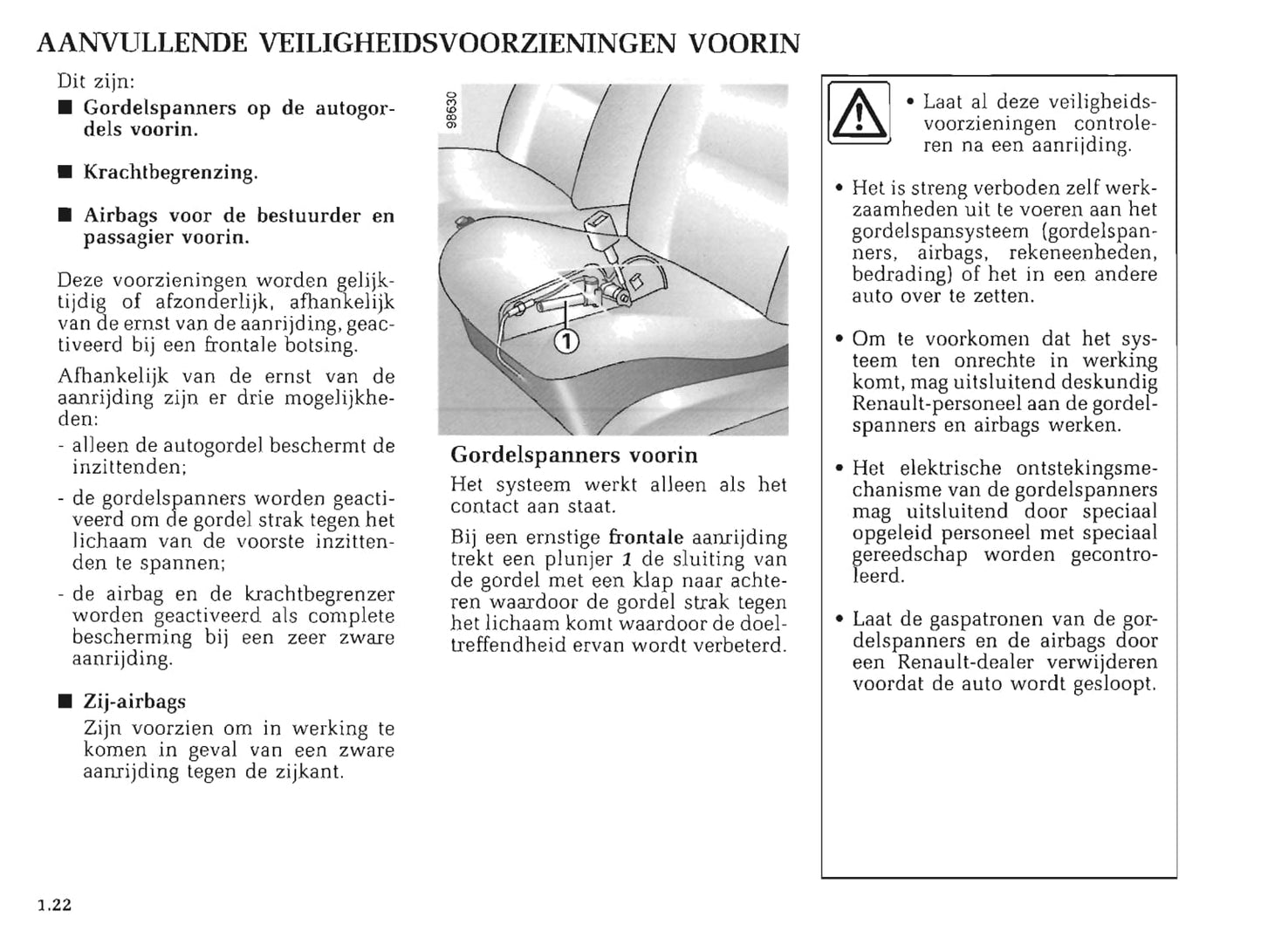 AANVULLENDE VEILIGHEIDSVOORZIENINGEN VOORIN

Dit zijn:

■ Gordelspanners op de autogordels voorin.

■ Krachtbegrenzing.

■ Airbags voor de bestuurder en passagier voorin.

Deze voorzieningen worden gelijktijdig of afzonderlijk, afhankelijk van de ernst van de aanrijding, geactiveerd bij een frontale botsing.

Afhankelijk van de ernst van de aanrijding zijn er drie mogelijkheden:

- alleen de autogordel beschermt de inzittenden;

- de gordelspanners worden geactiveerd om de gordel strak tegen het lichaam van de voorste inzittenden te spannen;

- de airbag en de krachtbegrenzer worden geactiveerd als complete bescherming bij een zeer zware aanrijding.

■ Zij-airbags

Zijn voorzien om in werking te komen in geval van een zware aanrijding tegen de zijkant.

98630

1

Gordelspanners voorin

Het systeem werkt alleen als het contact aan staat.

Bij een ernstige frontale aanrijding trekt een plunjer 1 de sluiting van de gordel met een klap naar achteren waardoor de gordel strak tegen het lichaam komt waardoor de doeltreffendheid ervan wordt verbeterd.

• Laat al deze veiligheidsvoorzieningen controleren na een aanrijding.

• Het is streng verboden zelf werkzaamheden uit te voeren aan het gordelspansysteem (gordelspanners, airbags, rekeneenheden, bedrading) of het in een andere auto over te zetten.

• Om te voorkomen dat het systeem ten onrechte in werking komt, mag uitsluitend deskundig Renault-personeel aan de gordelspanners en airbags werken.

• Het elektrische ontstekingsmechanisme van de gordelspanners mag uitsluitend door speciaal opgeleid personeel met speciaal gereedschap worden gecontroleerd.

• Laat de gaspatronen van de gordelspanners en de airbags door een Renault-dealer verwijderen voordat de auto wordt gesloopt.

1.22